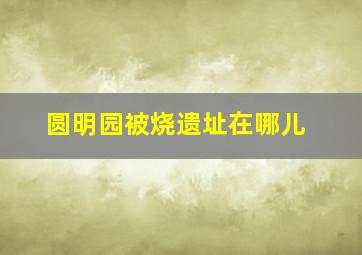 圆明园被烧遗址在哪儿